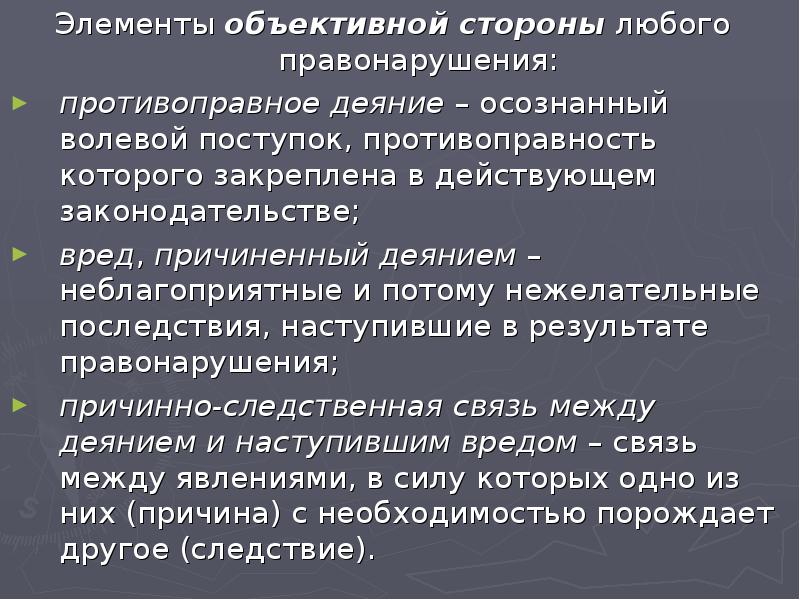 Элементы объективной стороны любого правонарушения:

противоправное деяние – осознанный волевой поступок, противоправность которого закреплена в действующем законодательстве;

вред, причиненный деянием – неблагоприятные и потому нежелательные последствия, наступившие в результате правонарушения;

причинно-следственная связь между деянием и наступившим вредом – связь между явлениями, в силу которых одно из них (причина) с необходимостью порождает другое (следствие).